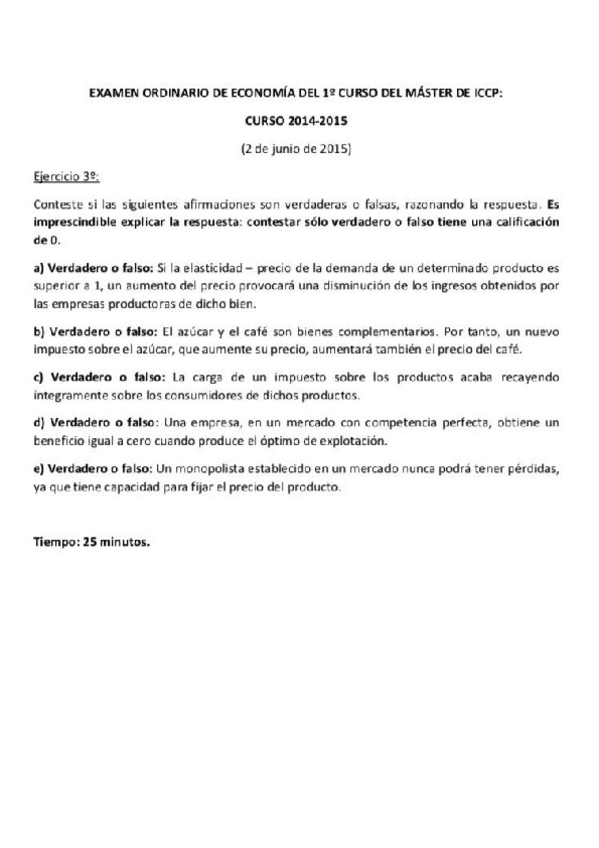 EXAMEN ORDINARIO DE ECONOMÍA DEL 1º CURSO DEL MÁSTER DE ICCP:

CURSO 2014-2015

(2 de junio de 2015)

Ejercicio 3º:

Conteste si las siguientes afirmaciones son verdaderas o falsas, razonando la respuesta. Es imprescindible explicar la respuesta: contestar sólo verdadero o falso tiene una calificación de 0.

a) Verdadero o falso: Si la elasticidad – precio de la demanda de un determinado producto es superior a 1, un aumento del precio provocará una disminución de los ingresos obtenidos por las empresas productoras de dicho bien.

b) Verdadero o falso: El azúcar y el café son bienes complementarios. Por tanto, un nuevo impuesto sobre el azúcar, que aumente su precio, aumentará también el precio del café.

c) Verdadero o falso: La carga de un impuesto sobre los productos acaba recayendo íntegramente sobre los consumidores de dichos productos.

d) Verdadero o falso: Una empresa, en un mercado con competencia perfecta, obtiene un beneficio igual a cero cuando produce el óptimo de explotación.

e) Verdadero o falso: Un monopolista establecido en un mercado nunca podrá tener pérdidas, ya que tiene capacidad para fijar el precio del producto.

Tiempo: 25 minutos.